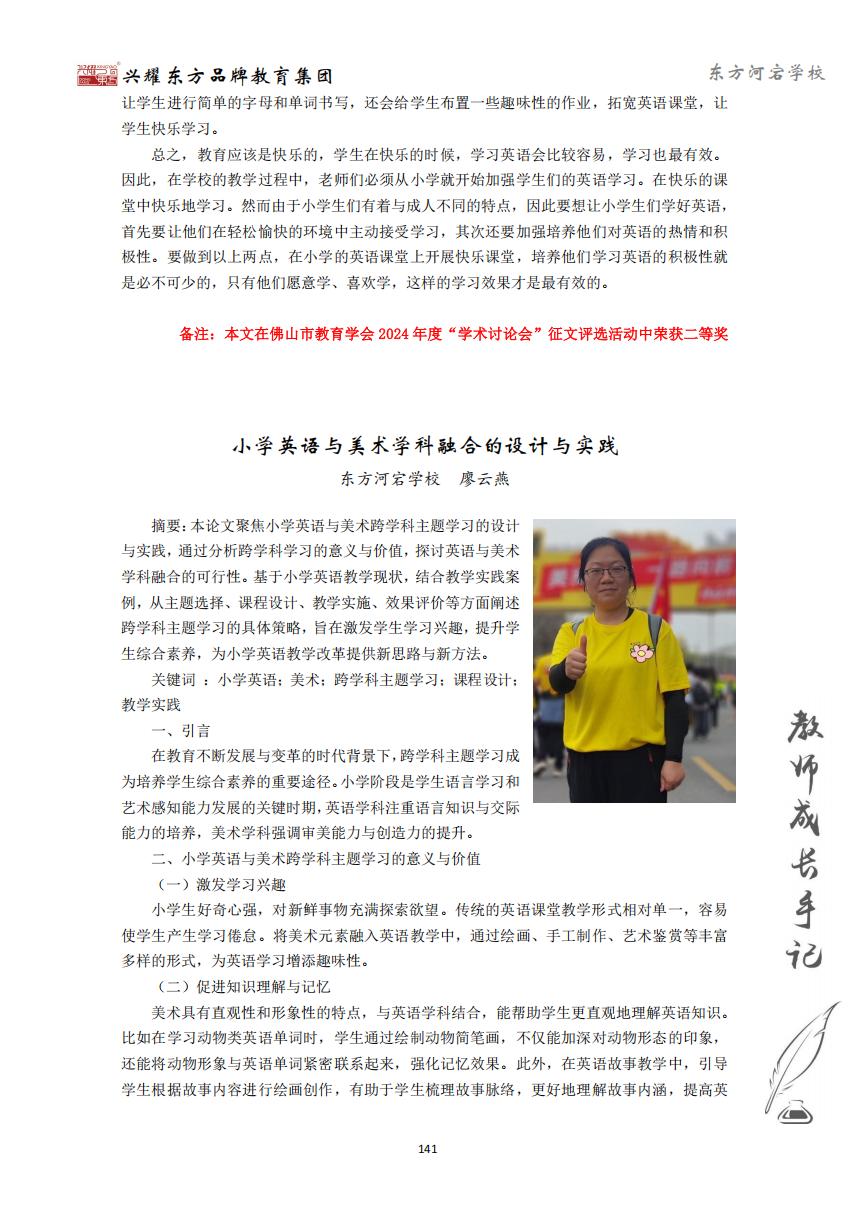 兴耀东方品牌教育集团

东方河宕学校

让学生进行简单的字母和单词书写，还会给学生布置一些趣味性的作业，拓宽英语课堂，让学生快乐学习。

总之，教育应该是快乐的，学生在快乐的时候，学习英语会比较容易，学习也最有效。因此，在学校的教学过程中，老师们必须从小学就开始加强学生们的英语学习。在快乐的课堂中快乐地学习。然而由于小学生们有着与成人不同的特点，因此要想让小学生们学好英语，首先要让他们在轻松愉快的环境中主动接受学习，其次还要加强培养他们对英语的热情和积极性。要做到以上两点，在小学的英语课堂上开展快乐课堂，培养他们学习英语的积极性就是必不可少的，只有他们愿意学、喜欢学，这样的学习效果才是最有效的。

备注：本文在佛山市教育学会 2024 年度“学术讨论会”征文评选活动中荣获二等奖

小学英语与美术学科融合的设计与实践

东方河宕学校　廖云燕

摘要：本论文聚焦小学英语与美术跨学科主题学习的设计与实践，通过分析跨学科学习的意义与价值，探讨英语与美术学科融合的可行性。基于小学英语教学现状，结合教学实践案例，从主题选择、课程设计、教学实施、效果评价等方面阐述跨学科主题学习的具体策略，旨在激发学生学习兴趣，提升学生综合素养，为小学英语教学改革提供新思路与新方法。

关键词 ：小学英语；美术；跨学科主题学习；课程设计；教学实践

一、引言

在教育不断发展与变革的时代背景下，跨学科主题学习成为培养学生综合素养的重要途径。小学阶段是学生语言学习和艺术感知能力发展的关键时期，英语学科注重语言知识与交际能力的培养，美术学科强调审美能力与创造力的提升。

二、小学英语与美术跨学科主题学习的意义与价值

（一）激发学习兴趣

小学生好奇心强，对新鲜事物充满探索欲望。传统的英语课堂教学形式相对单一，容易使学生产生学习倦怠。将美术元素融入英语教学中，通过绘画、手工制作、艺术鉴赏等丰富多样的形式，为英语学习增添趣味性。

（二）促进知识理解与记忆

美术具有直观性和形象性的特点，与英语学科结合，能帮助学生更直观地理解英语知识。比如在学习动物类英语单词时，学生通过绘制动物简笔画，不仅能加深对动物形态的印象，还能将动物形象与英语单词紧密联系起来，强化记忆效果。此外，在英语故事教学中，引导学生根据故事内容进行绘画创作，有助于学生梳理故事脉络，更好地理解故事内涵，提高英

教师成长手记

141